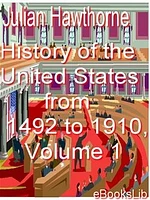 Julian Hawthorne

History of the United States from 1492 to 1910, Volume 1

eBooksLib